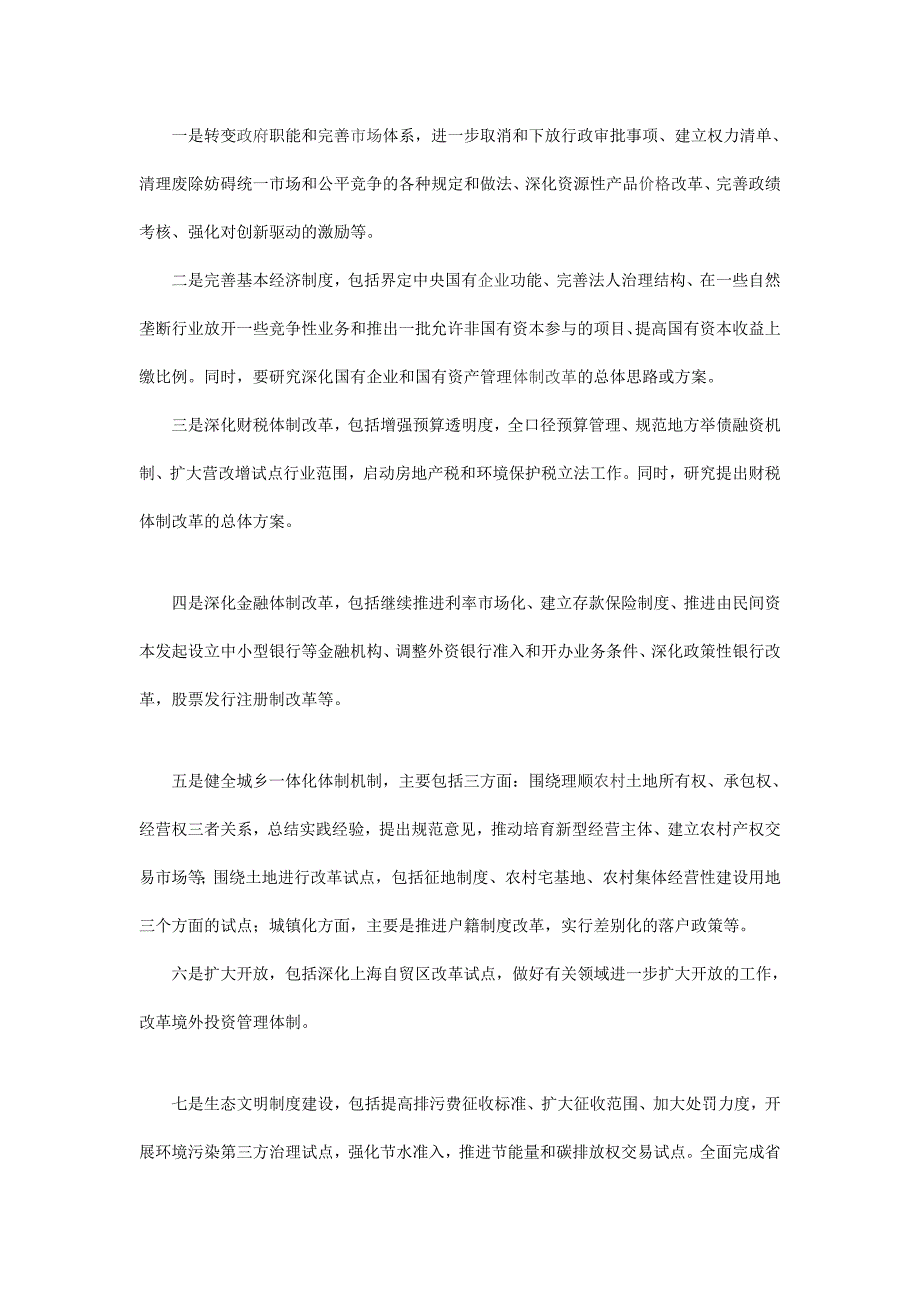 一是转变政府职能和完善市场体系，进一步取消和下放行政审批事项、建立权力清单、清理废除妨碍统一市场和公平竞争的各种规定和做法、深化资源性产品价格改革、完善政绩考核、强化对创新驱动的激励等。

二是完善基本经济制度，包括界定中央国有企业功能、完善法人治理结构、在一些自然垄断行业放开一些竞争性业务和推出一批允许非国有资本参与的项目、提高国有资本收益上缴比例。同时，要研究深化国有企业和国有资产管理体制改革的总体思路或方案。

三是深化财税体制改革，包括增强预算透明度，全口径预算管理、规范地方举债融资机制、扩大营改增试点行业范围，启动房地产税和环境保护税立法工作。同时，研究提出财税体制改革的总体方案。

四是深化金融体制改革，包括继续推进利率市场化、建立存款保险制度、推进由民间资本发起设立中小型银行等金融机构、调整外资银行准入和开办业务条件、深化政策性银行改革，股票发行注册制改革等。

五是健全城乡一体化体制机制，主要包括三方面：围绕理顺农村土地所有权、承包权、经营权三者关系，总结实践经验，提出规范意见，推动培育新型经营主体、建立农村产权交易市场等；围绕土地进行改革试点，包括征地制度、农村宅基地、农村集体经营性建设用地三个方面的试点；城镇化方面，主要是推进户籍制度改革，实行差别化的落户政策等。

六是扩大开放，包括深化上海自贸区改革试点，做好有关领域进一步扩大开放的工作，改革境外投资管理体制。

七是生态文明制度建设，包括提高排污费征收标准、扩大征收范围、加大处罚力度，开展环境污染第三方治理试点，强化节水准入，推进节能量和碳排放权交易试点。全面完成省